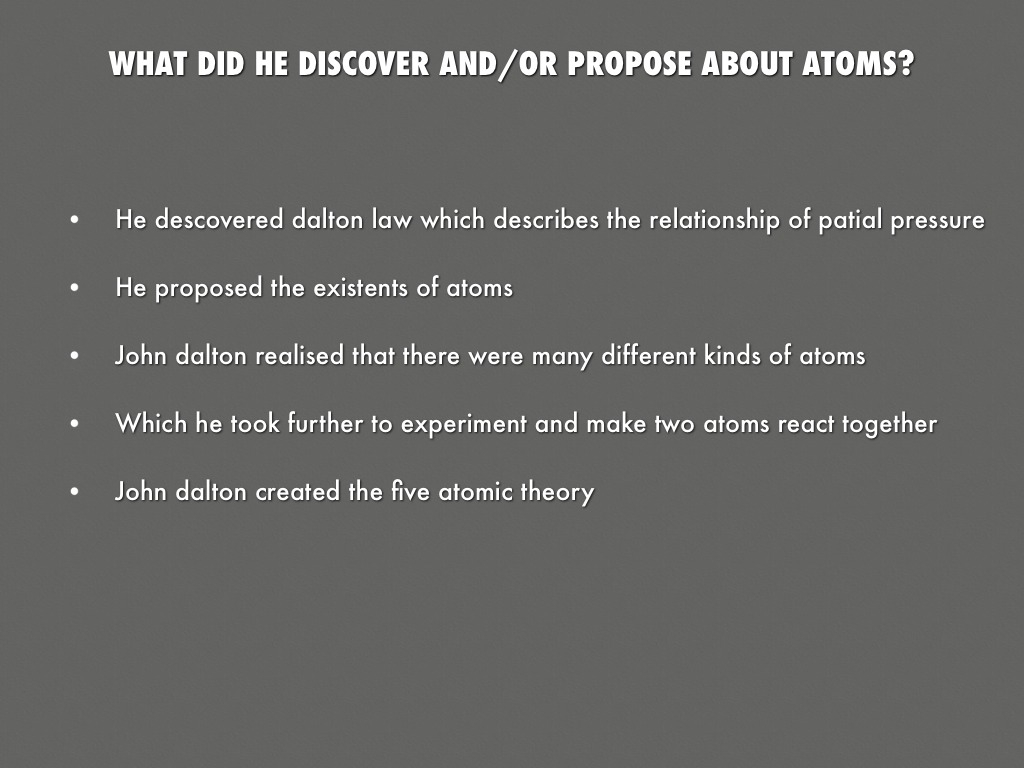 WHAT DID HE DISCOVER AND/OR PROPOSE ABOUT ATOMS?

• He descovered dalton law which describes the relationship of patial pressure
• He proposed the existents of atoms
• John dalton realised that there were many different kinds of atoms
• Which he took further to experiment and make two atoms react together
• John dalton created the five atomic theory